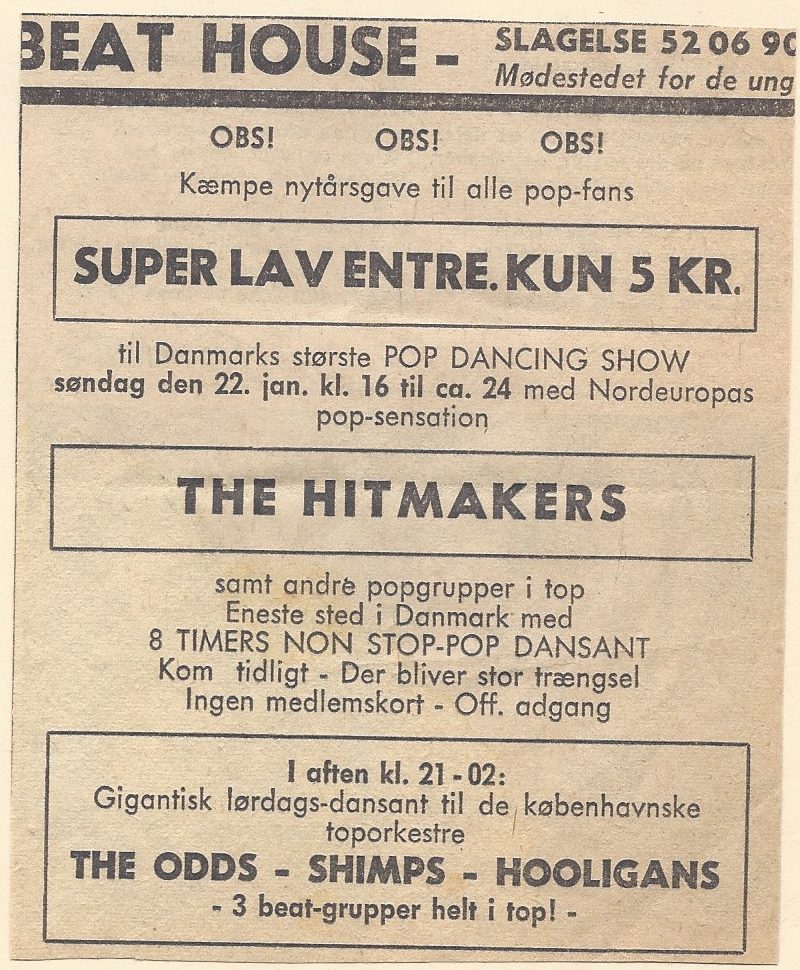 BEAT HOUSE - SLAGELSE 52 06 90
Mødestedet for de ung

OBS! OBS! OBS!

Kæmpe nytårsgave til alle pop-fans

SUPER LAV ENTRE. KUN 5 KR.

til Danmarks største POP DANCING SHOW søndag den 22. jan. kl. 16 til ca. 24 med Nordeuropas pop-sensation

THE HITMAKERS

samt andre popgrupper i top
Eneste sted i Danmark med
8 TIMERS NON STOP-POP DANSANT
Kom tidligt - Der bliver stor trængsel
Ingen medlemskort - Off. adgang

I aften kl. 21 - 02:
Gigantisk lørdags-dansant til de københavnske toporkestre
THE ODDS - SHIMPS - HOOLIGANS
- 3 beat-grupper helt i top! -